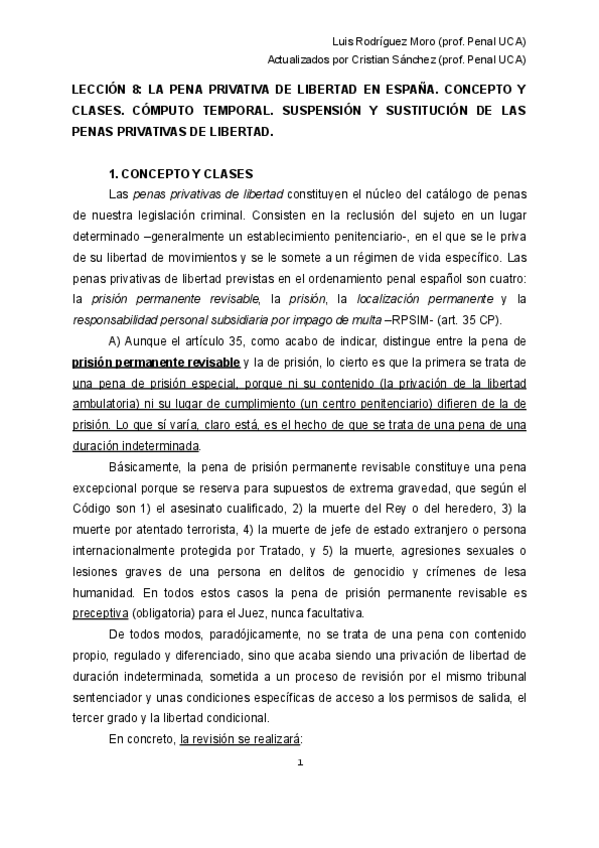 Luis Rodríguez Moro (prof. Penal UCA)
Actualizados por Cristian Sánchez (prof. Penal UCA)

LECCIÓN 8: LA PENA PRIVATIVA DE LIBERTAD EN ESPAÑA. CONCEPTO Y CLASES. CÓMPUTO TEMPORAL. SUSPENSIÓN Y SUSTITUCIÓN DE LAS PENAS PRIVATIVAS DE LIBERTAD.

1. CONCEPTO Y CLASES

Las penas privativas de libertad constituyen el núcleo del catálogo de penas de nuestra legislación criminal. Consisten en la reclusión del sujeto en un lugar determinado –generalmente un establecimiento penitenciario-, en el que se le priva de su libertad de movimientos y se le somete a un régimen de vida específico. Las penas privativas de libertad previstas en el ordenamiento penal español son cuatro: la prisión permanente revisable, la prisión, la localización permanente y la responsabilidad personal subsidiaria por impago de multa –RPSIM- (art. 35 CP).

A) Aunque el artículo 35, como acabo de indicar, distingue entre la pena de prisión permanente revisable y la de prisión, lo cierto es que la primera se trata de una pena de prisión especial, porque ni su contenido (la privación de la libertad ambulatoria) ni su lugar de cumplimiento (un centro penitenciario) difieren de la de prisión. Lo que sí varía, claro está, es el hecho de que se trata de una pena de una duración indeterminada.

Básicamente, la pena de prisión permanente revisable constituye una pena excepcional porque se reserva para supuestos de extrema gravedad, que según el Código son 1) el asesinato cualificado, 2) la muerte del Rey o del heredero, 3) la muerte por atentado terrorista, 4) la muerte de jefe de estado extranjero o persona internacionalmente protegida por Tratado, y 5) la muerte, agresiones sexuales o lesiones graves de una persona en delitos de genocidio y crímenes de lesa humanidad. En todos estos casos la pena de prisión permanente revisable es preceptiva (obligatoria) para el Juez, nunca facultativa.

De todos modos, paradójicamente, no se trata de una pena con contenido propio, regulado y diferenciado, sino que acaba siendo una privación de libertad de duración indeterminada, sometida a un proceso de revisión por el mismo tribunal sentenciador y unas condiciones específicas de acceso a los permisos de salida, el tercer grado y la libertad condicional.

En concreto, la revisión se realizará:

1